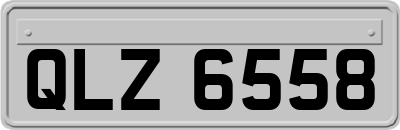 QLZ 6558